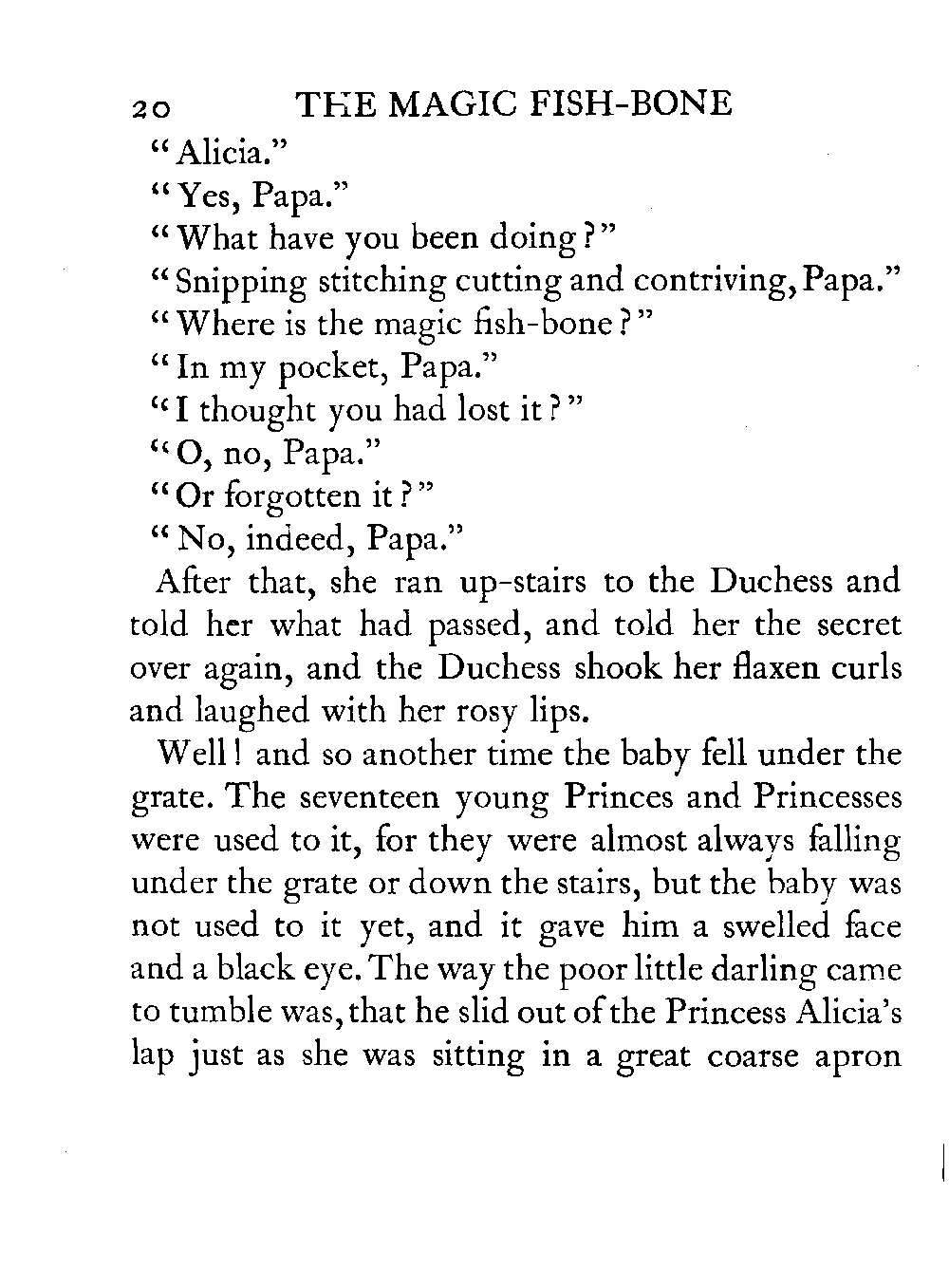 20 THE MAGIC FISH-BONE

"Alicia."

"Yes, Papa."

"What have you been doing?"

"Snipping stitching cutting and contriving, Papa."

"Where is the magic fish-bone?"

"In my pocket, Papa."

"I thought you had lost it?"

"O, no, Papa."

"Or forgotten it?"

"No, indeed, Papa."

After that, she ran up-stairs to the Duchess and told her what had passed, and told her the secret over again, and the Duchess shook her flaxen curls and laughed with her rosy lips.

Well! and so another time the baby fell under the grate. The seventeen young Princes and Princesses were used to it, for they were almost always falling under the grate or down the stairs, but the baby was not used to it yet, and it gave him a swelled face and a black eye. The way the poor little darling came to tumble was, that he slid out of the Princess Alicia's lap just as she was sitting in a great coarse apron